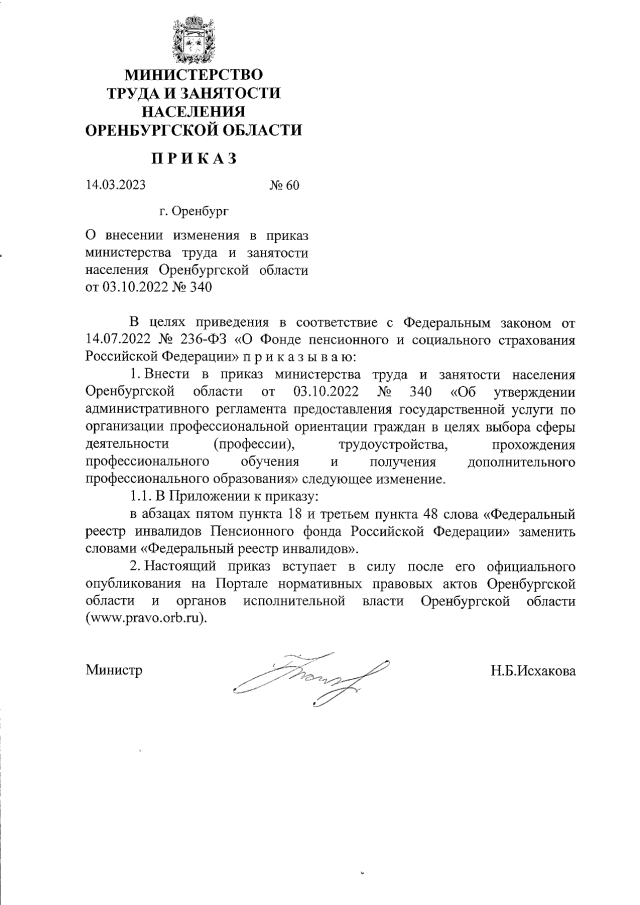 МИНИСТЕРСТВО ТРУДА И ЗАНЯТОСТИ НАСЕЛЕНИЯ ОРЕНБУРГСКОЙ ОБЛАСТИ

П Р И К А З

14.03.2023 № 60

г. Оренбург

О внесении изменения в приказ министерства труда и занятости населения Оренбургской области от 03.10.2022 № 340

В целях приведения в соответствие с Федеральным законом от 14.07.2022 № 236-ФЗ «О Фонде пенсионного и социального страхования Российской Федерации» п р и к а з ы в а ю:

1. Внести в приказ министерства труда и занятости населения Оренбургской области от 03.10.2022 № 340 «Об утверждении административного регламента предоставления государственной услуги по организации профессиональной ориентации граждан в целях выбора сферы деятельности (профессии), трудоустройства, прохождения профессионального обучения и получения дополнительного профессионального образования» следующее изменение.

1.1. В Приложении к приказу:

в абзацах пятом пункта 18 и третьем пункта 48 слова «Федеральный реестр инвалидов Пенсионного фонда Российской Федерации» заменить словами «Федеральный реестр инвалидов».

2. Настоящий приказ вступает в силу после его официального опубликования на Портале нормативных правовых актов Оренбургской области и органов исполнительной власти Оренбургской области (www.pravo.orb.ru).

Министр Н.Б.Исхакова